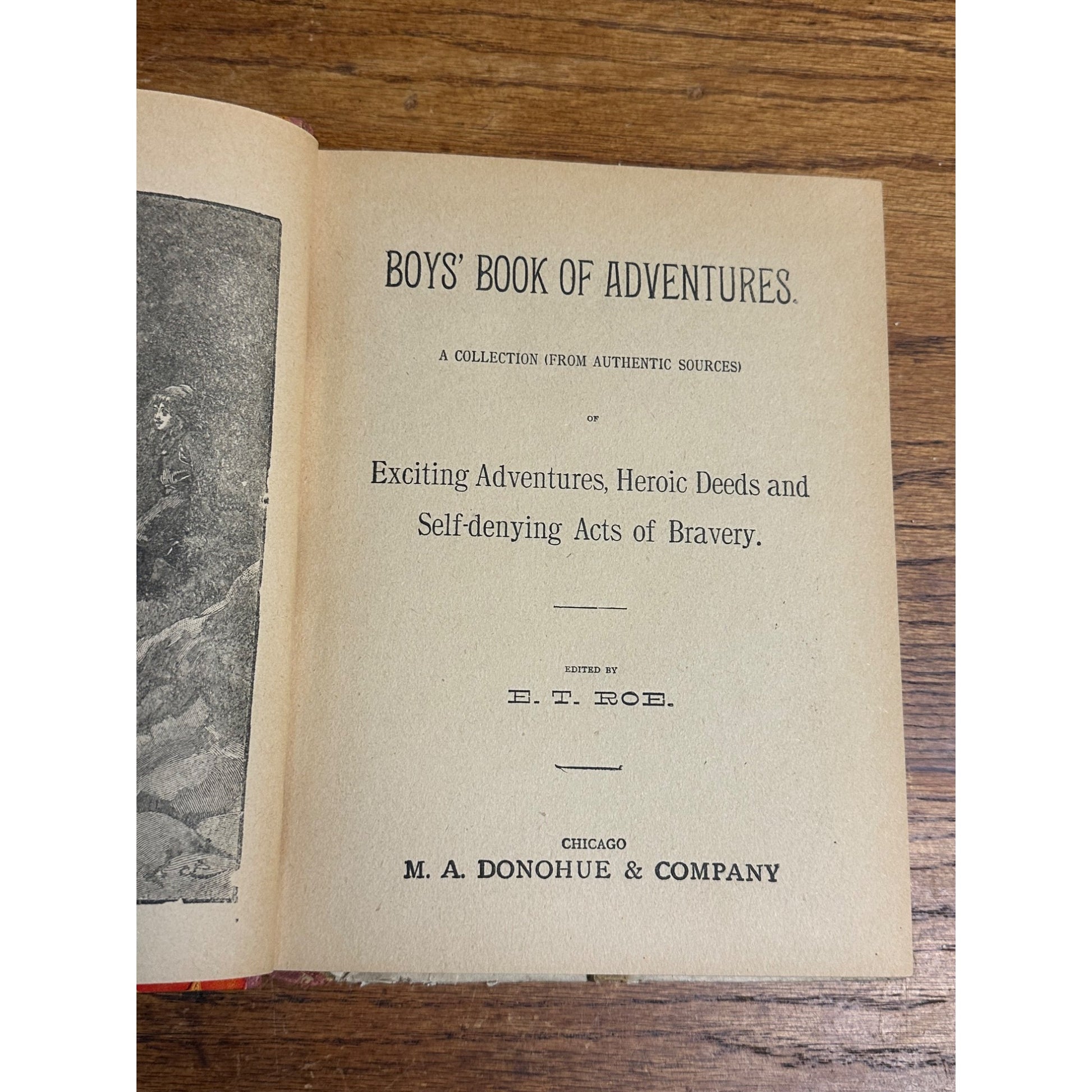 BOYS' BOOK OF ADVENTURES.

A COLLECTION (FROM AUTHENTIC SOURCES)

OF

Exciting Adventures, Heroic Deeds and Self-denying Acts of Bravery.

EDITED BY

E. T. ROE.

CHICAGO

M. A. DONOHUE & COMPANY